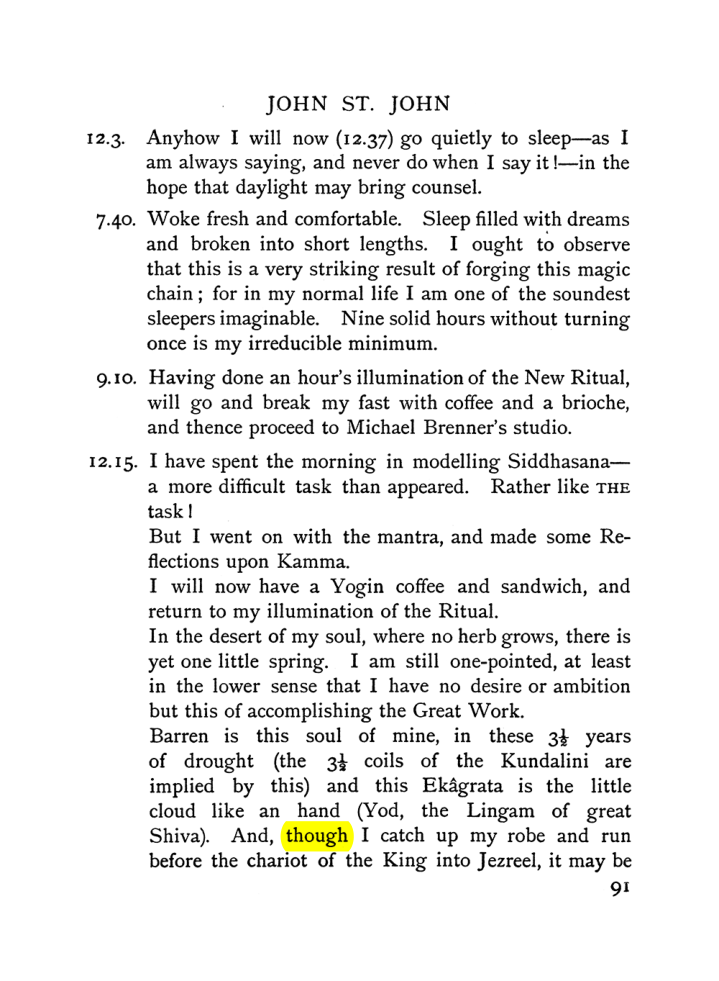 JOHN ST. JOHN

12.3. Anyhow I will now (12.37) go quietly to sleep—as I am always saying, and never do when I say it!—in the hope that daylight may bring counsel.

7.40. Woke fresh and comfortable. Sleep filled with dreams and broken into short lengths. I ought to observe that this is a very striking result of forging this magic chain; for in my normal life I am one of the soundest sleepers imaginable. Nine solid hours without turning once is my irreducible minimum.

9.10. Having done an hour's illumination of the New Ritual, will go and break my fast with coffee and a brioche, and thence proceed to Michael Brenner's studio.

12.15. I have spent the morning in modelling Siddhasana—a more difficult task than appeared. Rather like THE task!

But I went on with the mantra, and made some Reflections upon Kamma.

I will now have a Yogin coffee and sandwich, and return to my illumination of the Ritual.

In the desert of my soul, where no herb grows, there is yet one little spring. I am still one-pointed, at least in the lower sense that I have no desire or ambition but this of accomplishing the Great Work.

Barren is this soul of mine, in these $3\frac{1}{2}$ years of drought (the $3\frac{1}{2}$ coils of the Kundalini are implied by this) and this Ekâgrata is the little cloud like an hand (Yod, the Lingam of great Shiva). And, though I catch up my robe and run before the chariot of the King into Jezreel, it may be

91